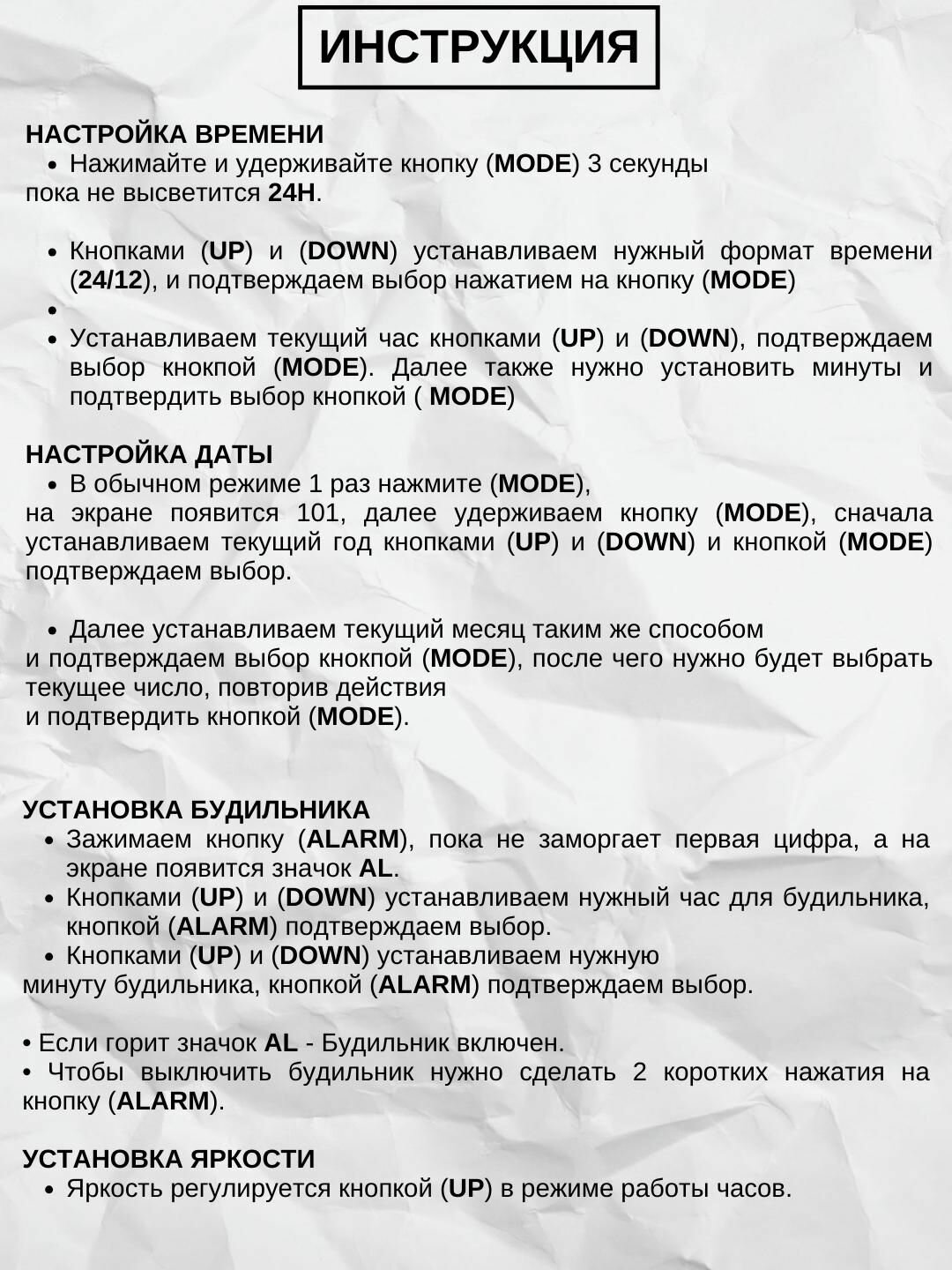 ИНСТРУКЦИЯ

НАСТРОЙКА ВРЕМЕНИ
• Нажимайте и удерживайте кнопку (MODE) 3 секунды
пока не высветится 24H.

• Кнопками (UP) и (DOWN) устанавливаем нужный формат времени (24/12), и подтверждаем выбор нажатием на кнопку (MODE)
•
• Устанавливаем текущий час кнопками (UP) и (DOWN), подтверждаем выбор кнокпой (MODE). Далее также нужно установить минуты и подтвердить выбор кнопкой ( MODE)

НАСТРОЙКА ДАТЫ
• В обычном режиме 1 раз нажмите (MODE),
на экране появится 101, далее удерживаем кнопку (MODE), сначала устанавливаем текущий год кнопками (UP) и (DOWN) и кнопкой (MODE) подтверждаем выбор.

• Далее устанавливаем текущий месяц таким же способом
и подтверждаем выбор кнокпой (MODE), после чего нужно будет выбрать текущее число, повторив действия
и подтвердить кнопкой (MODE).

УСТАНОВКА БУДИЛЬНИКА
• Зажимаем кнопку (ALARM), пока не заморгает первая цифра, а на экране появится значок AL.
• Кнопками (UP) и (DOWN) устанавливаем нужный час для будильника, кнопкой (ALARM) подтверждаем выбор.
• Кнопками (UP) и (DOWN) устанавливаем нужную
минуту будильника, кнопкой (ALARM) подтверждаем выбор.

• Если горит значок AL - Будильник включен.
• Чтобы выключить будильник нужно сделать 2 коротких нажатия на кнопку (ALARM).

УСТАНОВКА ЯРКОСТИ
• Яркость регулируется кнопкой (UP) в режиме работы часов.